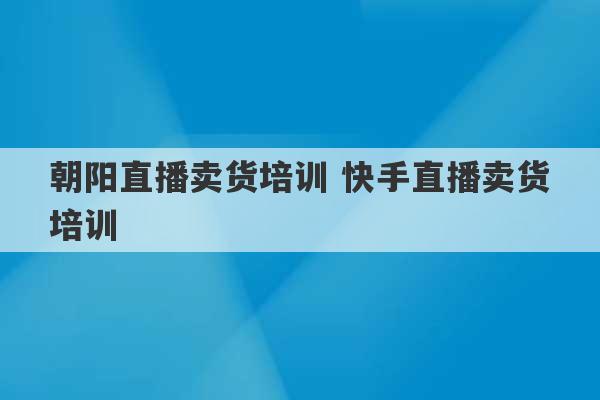 朝阳直播卖货培训 快手直播卖货培训